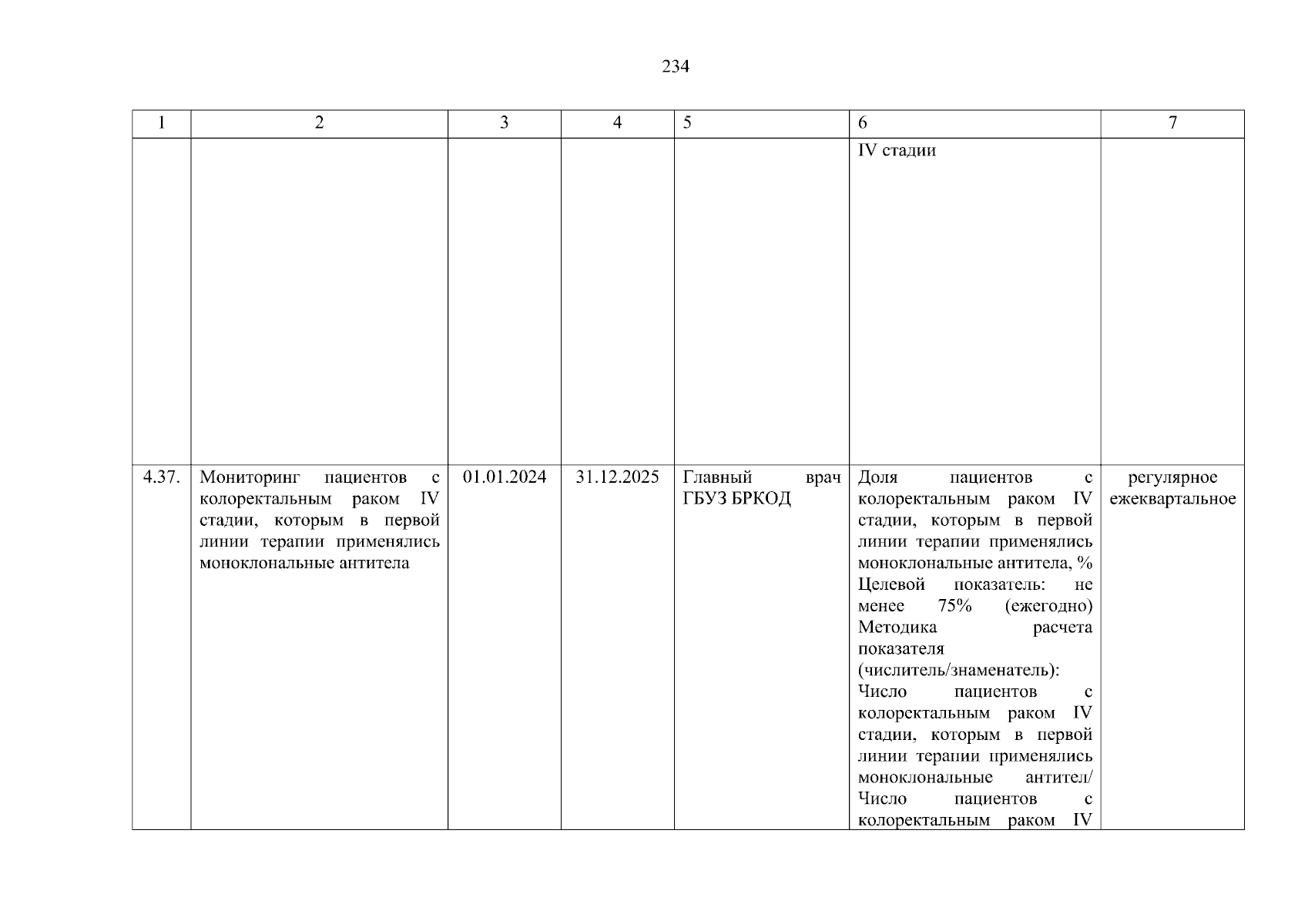 234

| 1 | 2 | 3 | 4 | 5 | 6 | 7 |
|---|---|---|---|---|---|---|
| | | | | | IV стадии | |
| 4.37. | Мониторинг пациентов с колоректальным раком IV стадии, которым в первой линии терапии применялись моноклональные антитела | 01.01.2024 | 31.12.2025 | Главный врач ГБУЗ БРКОД | Доля пациентов с колоректальным раком IV стадии, которым в первой линии терапии применялись моноклональные антитела, % Целевой показатель: не менее 75% (ежегодно) Методика расчета показателя (числитель/знаменатель): Число пациентов с колоректальным раком IV стадии, которым в первой линии терапии применялись моноклональные антител/ Число пациентов с колоректальным раком IV | регулярное ежеквартальное |